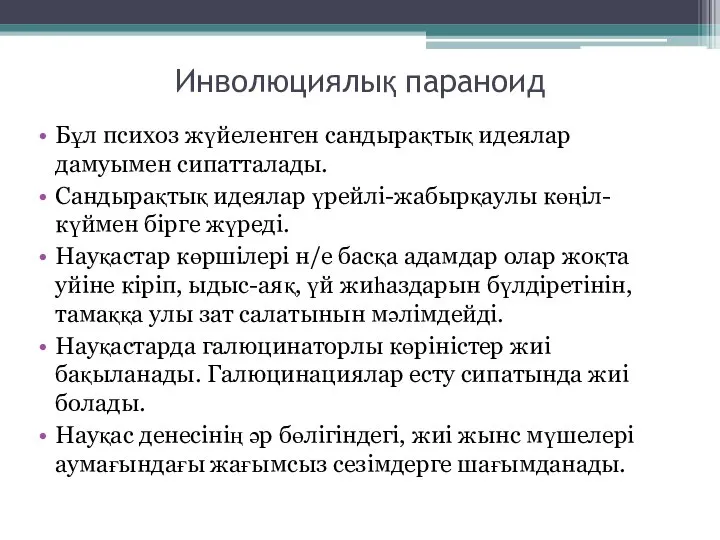 Инволюциялық параноид

• Бұл психоз жүйеленген сандырақтық идеялар дамуымен сипатталады.

• Сандырақтық идеялар үрейлі-жабырқаулы көңіл-күймен бірге жүреді.

• Науқастар көршілері н/е басқа адамдар олар жоқта уйіне кіріп, ыдыс-аяқ, үй жиһаздарын бүлдіретінін, тамаққа улы зат салатынын мәлімдейді.

• Науқастарда галюцинаторлы көріністер жиі бақыланады. Галюцинациялар есту сипатында жиі болады.

• Науқас денесінің әр бөлігіндегі, жиі жынс мүшелері аумағындағы жағымсыз сезімдерге шағымданады.